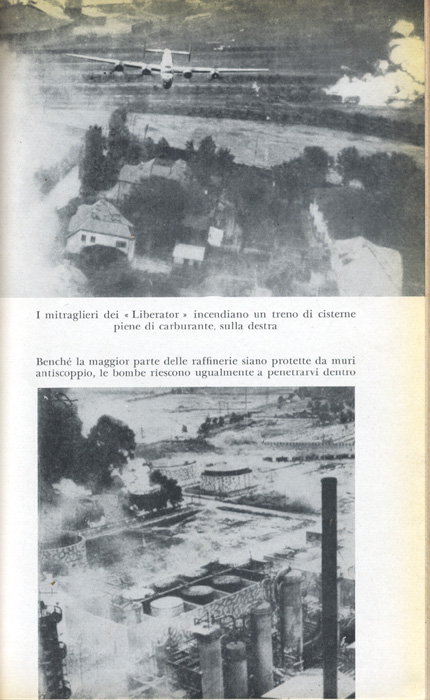 I mitraglieri dei « Liberator » incendiano un treno di cisterne piene di carburante, sulla destra

Benché la maggior parte delle raffinerie siano protette da muri antiscoppio, le bombe riescono ugualmente a penetrarvi dentro